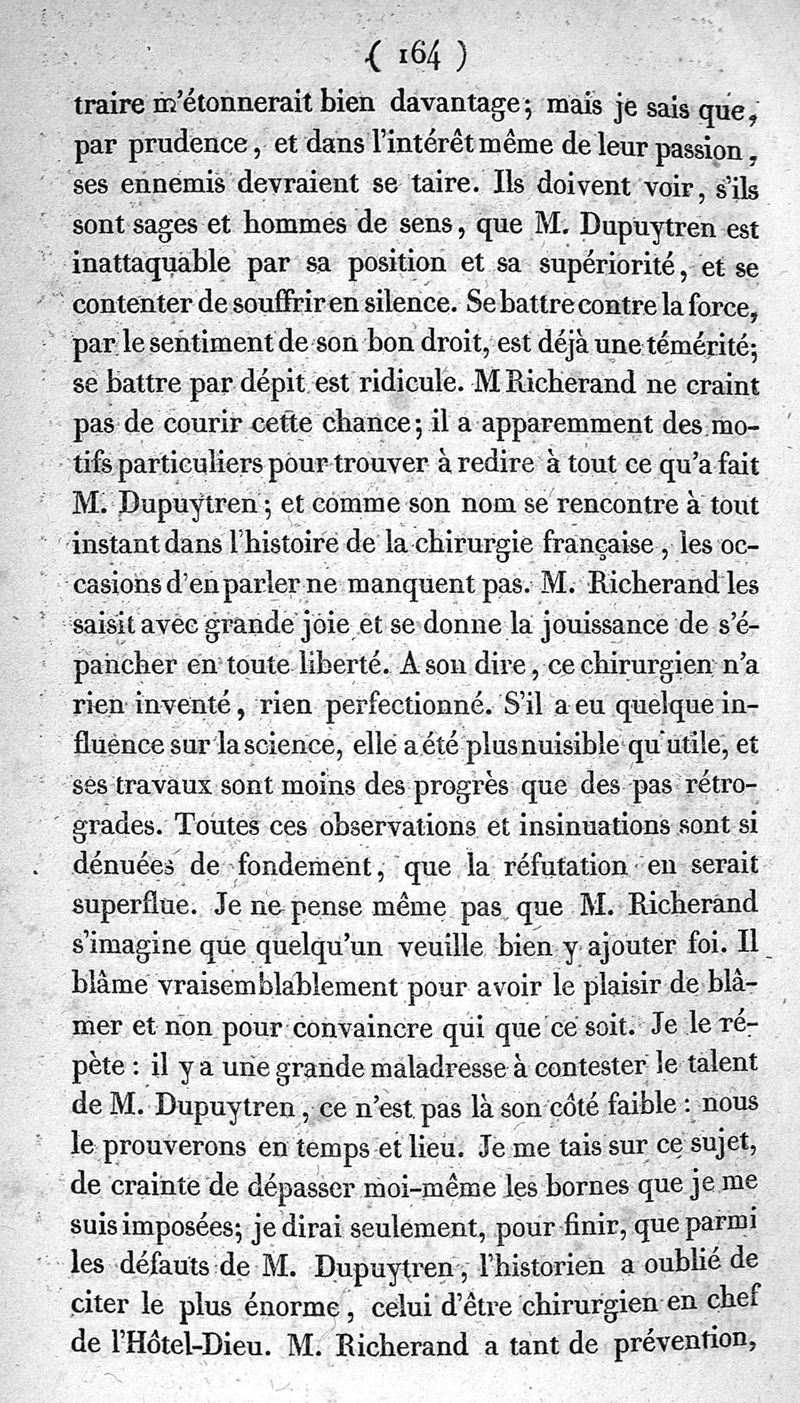 ( 164 )

traire m'étonnerait bien davantage; mais je sais que, par prudence, et dans l'intérêt même de leur passion, ses ennemis devraient se taire. Ils doivent voir, s'ils sont sages et hommes de sens, que M. Dupuytren est inattaquable par sa position et sa supériorité, et se contenter de souffrir en silence. Se battre contre la force, par le sentiment de son bon droit, est déjà une témérité; se battre par dépit est ridicule. M Richerand ne craint pas de courir cette chance; il a apparemment des motifs particuliers pour trouver à redire à tout ce qu'a fait M. Dupuytren; et comme son nom se rencontre à tout instant dans l'histoire de la chirurgie française, les occasions d'en parler ne manquent pas. M. Richerand les saisit avec grande joie et se donne la jouissance de s'épancher en toute liberté. A son dire, ce chirurgien n'a rien inventé, rien perfectionné. S'il a eu quelque influence sur la science, elle a été plus nuisible qu'utile, et ses travaux sont moins des progrès que des pas rétrogrades. Toutes ces observations et insinuations sont si dénuées de fondement, que la réfutation en serait superflue. Je ne pense même pas que M. Richerand s'imagine que quelqu'un veuille bien y ajouter foi. Il blâme vraisemblablement pour avoir le plaisir de blâmer et non pour convaincre qui que ce soit. Je le répète : il y a une grande maladresse à contester le talent de M. Dupuytren, ce n'est pas là son côté faible : nous le prouverons en temps et lieu. Je me tais sur ce sujet, de crainte de dépasser moi-même les bornes que je me suis imposées; je dirai seulement, pour finir, que parmi les défauts de M. Dupuytren, l'historien a oublié de citer le plus énorme, celui d'être chirurgien en chef de l'Hôtel-Dieu. M. Richerand a tant de prévention,